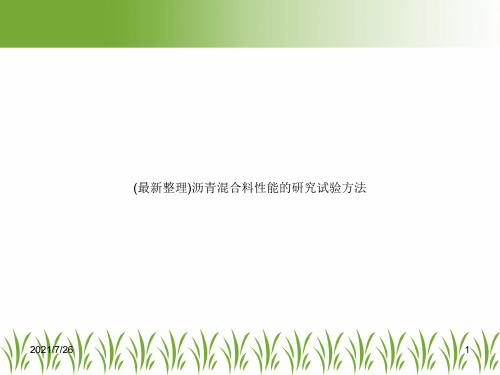 (最新整理)沥青混合料性能的研究试验方法

2021/7/26

1